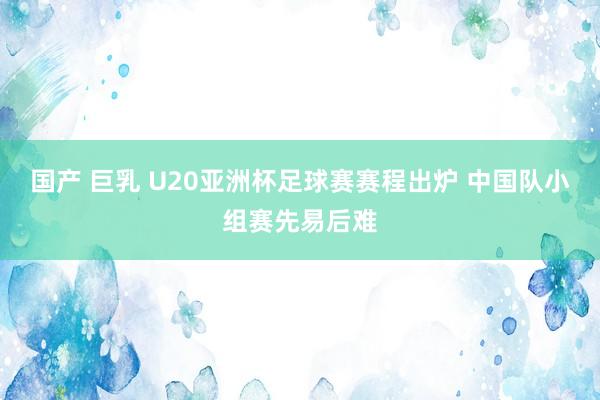 国产 巨乳 U20亚洲杯足球赛赛程出炉 中国队小组赛先易后难